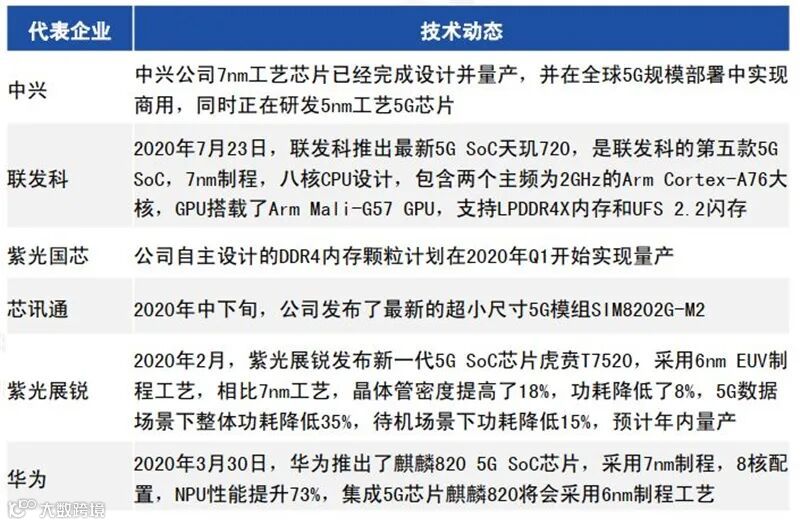 | 代表企业 | 技术动态 |
|---|---|
| 中兴 | 中兴公司7nm工艺芯片已经完成设计并量产，并在全球5G规模部署中实现商用，同时正在研发5nm工艺5G芯片 |
| 联发科 | 2020年7月23日，联发科推出最新5G SoC天玑720，是联发科的第五款5G SoC，7nm制程，八核CPU设计，包含两个主频为2GHz的Arm Cortex-A76大核，GPU搭载了Arm Mali-G57 GPU，支持LPDDR4X内存和UFS 2.2闪存 |
| 紫光国芯 | 公司自主设计的DDR4内存颗粒计划在2020年Q1开始实现量产 |
| 芯讯通 | 2020年中下旬，公司发布了最新的超小尺寸5G模组SIM8202G-M2 |
| 紫光展锐 | 2020年2月，紫光展锐发布新一代5G SoC芯片虎贲T7520，采用6nm EUV制程工艺，相比7nm工艺，晶体管密度提高了18%，功耗降低了8%，5G数据场景下整体功耗降低35%，待机场景下功耗降低15%，预计年内量产 |
| 华为 | 2020年3月30日，华为推出了麒麟820 5G SoC芯片，采用7nm制程，8核配置，NPU性能提升73%，集成5G芯片麒麟820将会采用6nm制程工艺 |

大数跨境